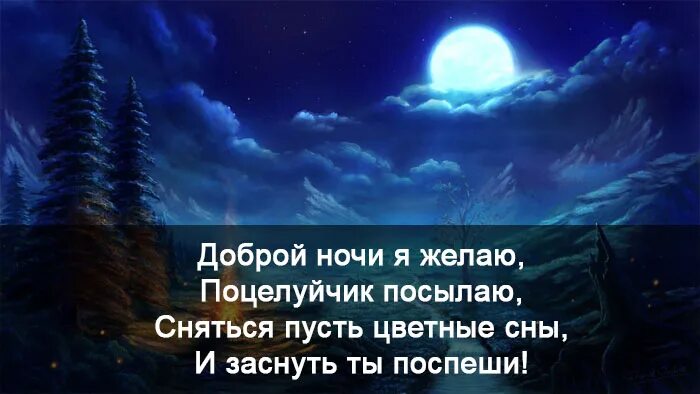 Доброй ночи я желаю,
Поцелуйчик посылаю,
Сняться пусть цветные сны,
И заснуть ты поспеши!